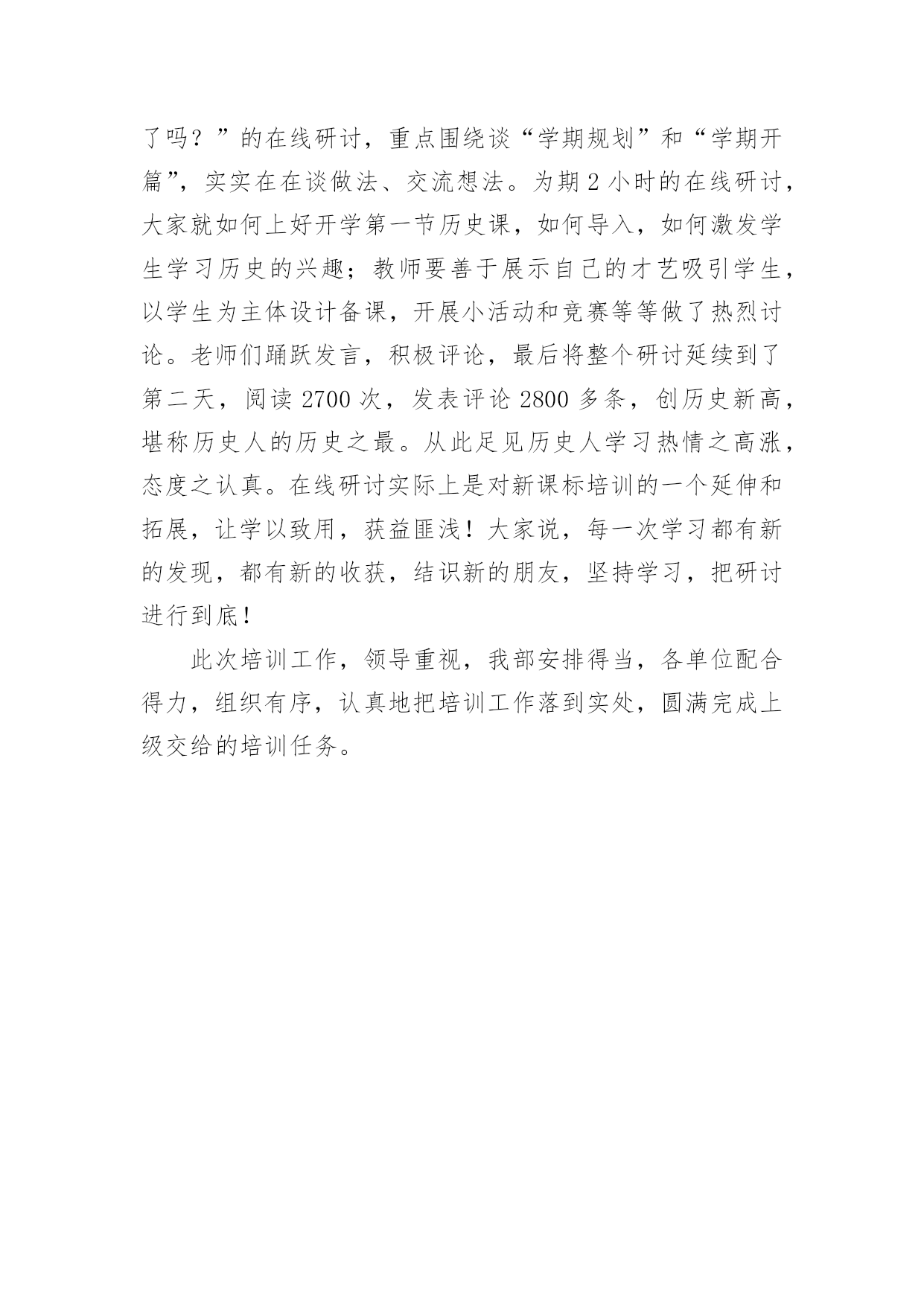 了吗？”的在线研讨，重点围绕谈“学期规划”和“学期开篇”，实实在在谈做法、交流想法。为期 2 小时的在线研讨，大家就如何上好开学第一节历史课，如何导入，如何激发学生学习历史的兴趣；教师要善于展示自己的才艺吸引学生，以学生为主体设计备课，开展小活动和竞赛等等做了热烈讨论。老师们踊跃发言，积极评论，最后将整个研讨延续到了第二天，阅读 2700 次，发表评论 2800 多条，创历史新高，堪称历史人的历史之最。从此足见历史人学习热情之高涨，态度之认真。在线研讨实际上是对新课标培训的一个延伸和拓展，让学以致用，获益匪浅！大家说，每一次学习都有新的发现，都有新的收获，结识新的朋友，坚持学习，把研讨进行到底！

此次培训工作，领导重视，我部安排得当，各单位配合得力，组织有序，认真地把培训工作落到实处，圆满完成上级交给的培训任务。